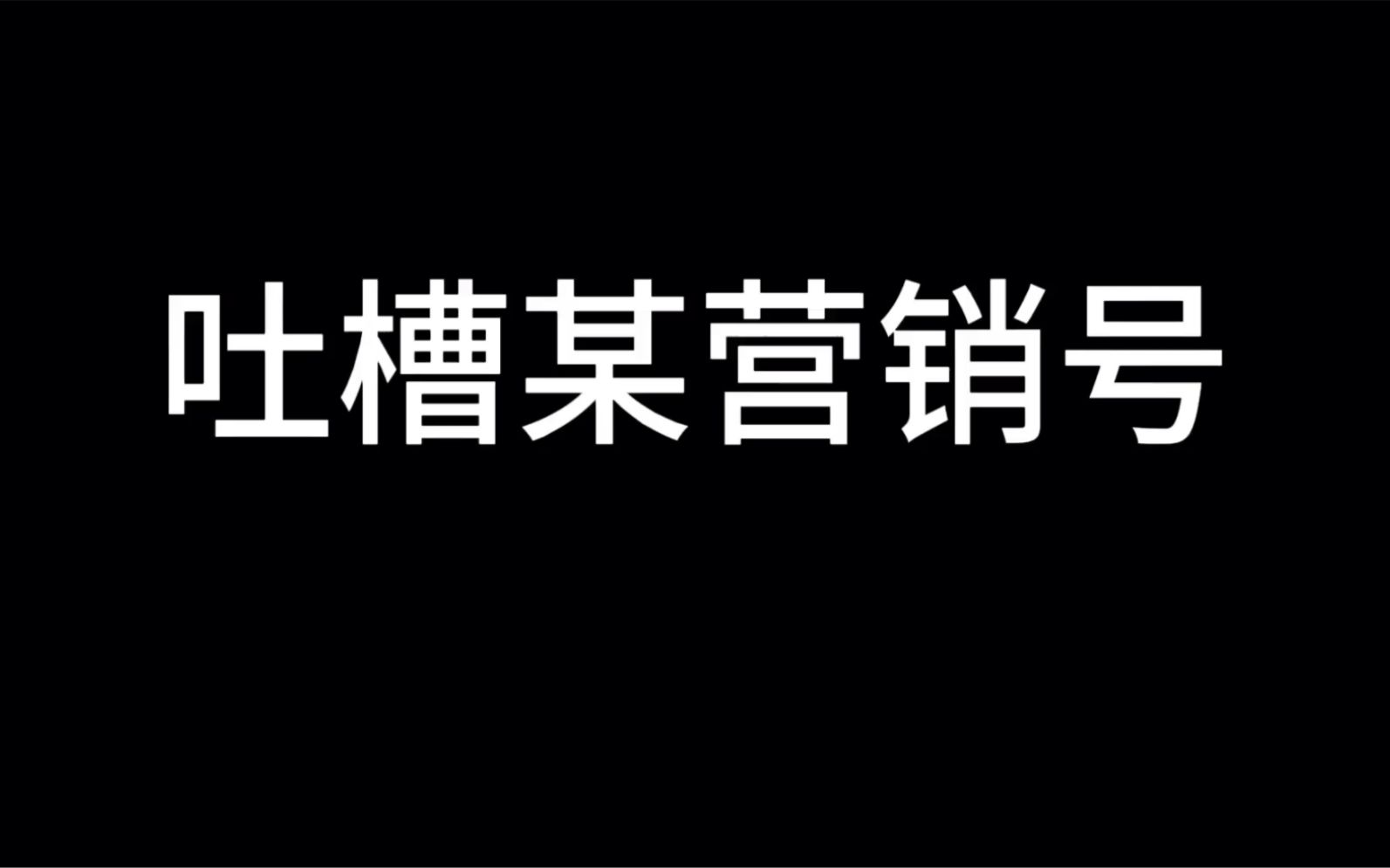 吐槽某营销号